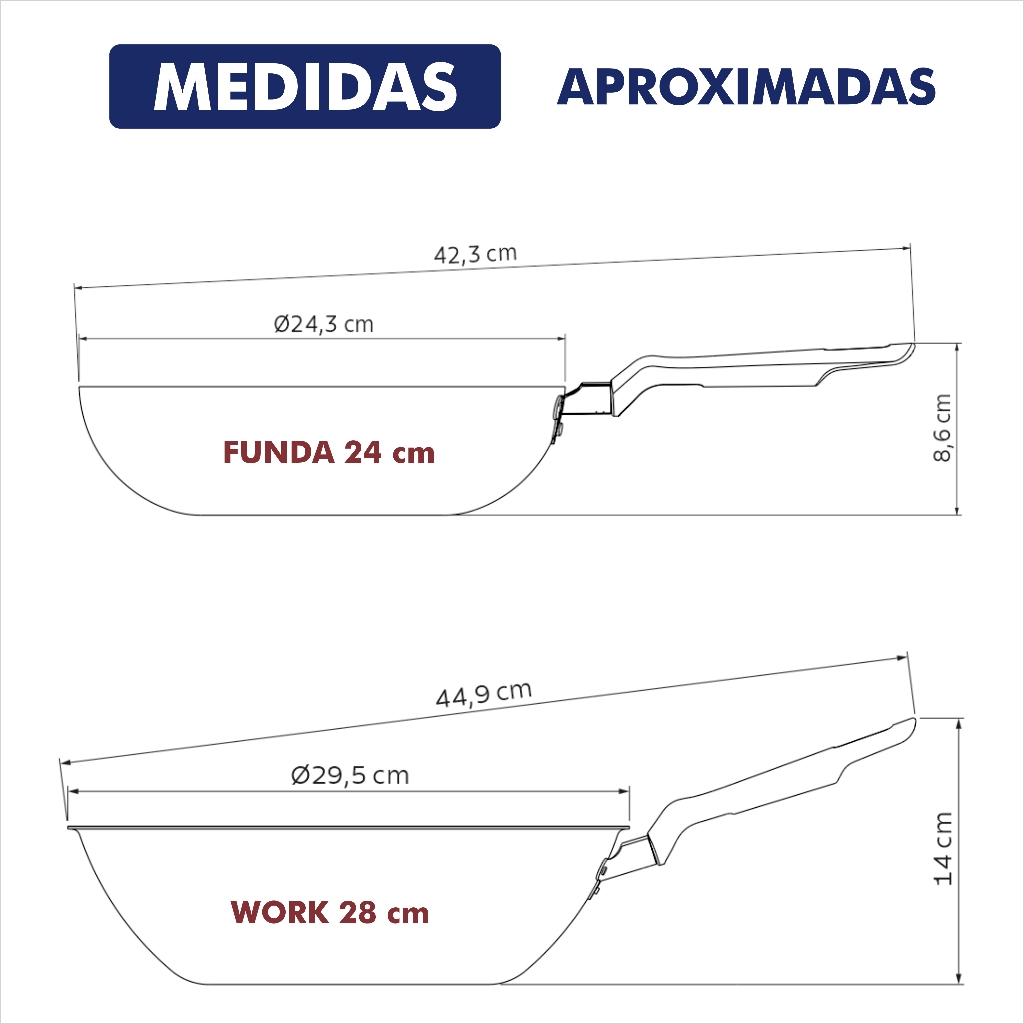 MEDIDAS APROXIMADAS

42,3 cm

Ø24,3 cm

FUNDA 24 cm

8,6 cm

44,9 cm

Ø29,5 cm

WORK 28 cm

14 cm